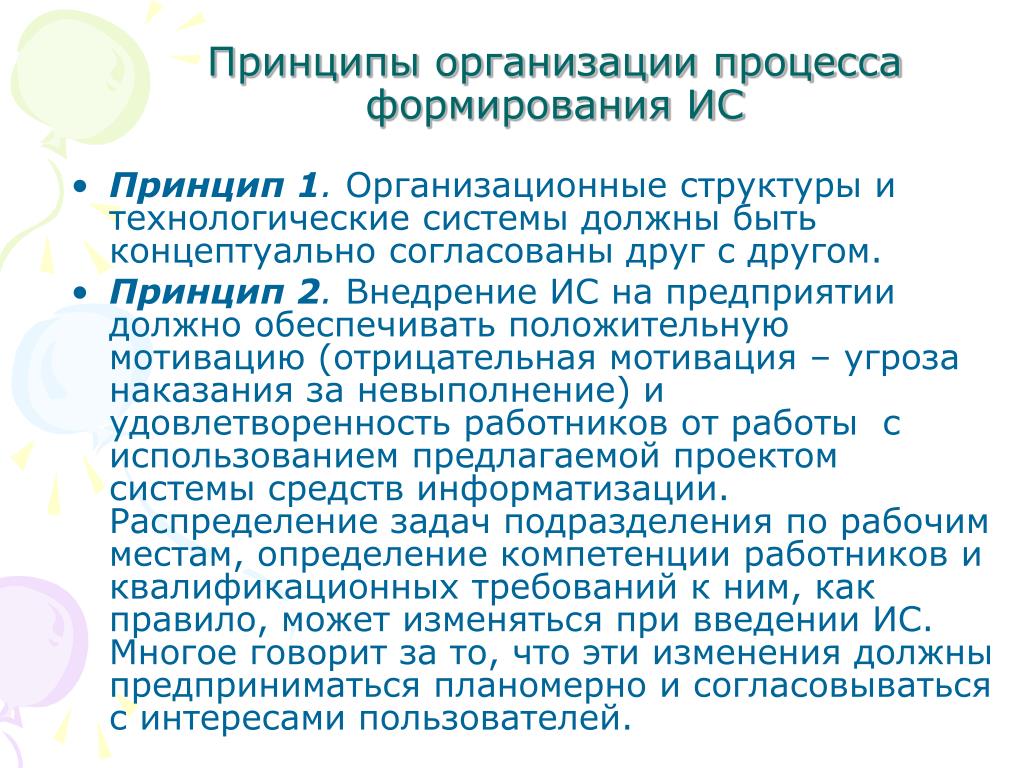 Принципы организации процесса формирования ИС

• Принцип 1. Организационные структуры и технологические системы должны быть концептуально согласованы друг с другом.
• Принцип 2. Внедрение ИС на предприятии должно обеспечивать положительную мотивацию (отрицательная мотивация – угроза наказания за невыполнение) и удовлетворенность работников от работы с использованием предлагаемой проектом системы средств информатизации. Распределение задач подразделения по рабочим местам, определение компетенции работников и квалификационных требований к ним, как правило, может изменяться при введении ИС. Многое говорит за то, что эти изменения должны предприниматься планомерно и согласовываться с интересами пользователей.